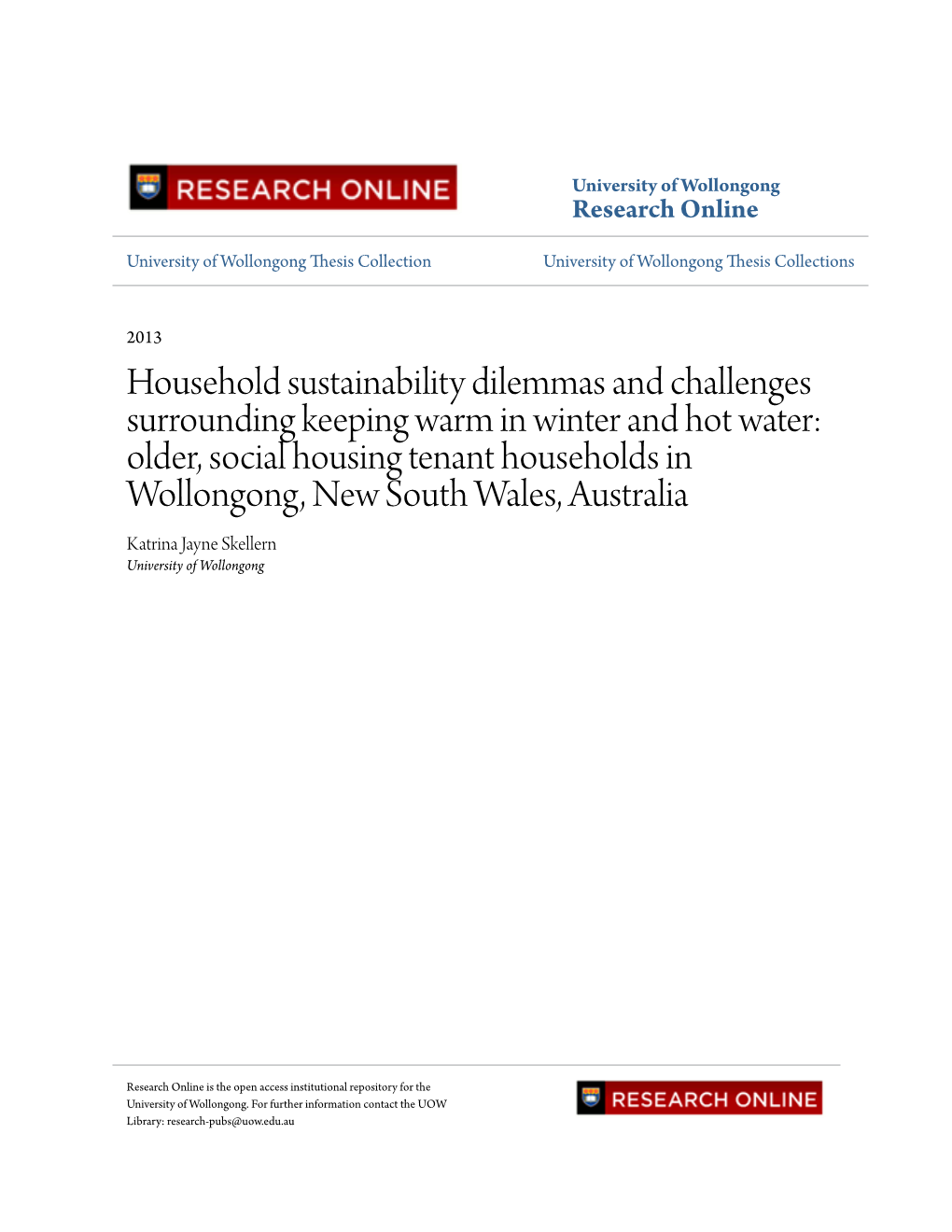 RESEARCH ONLINE

University of Wollongong
Research Online

University of Wollongong Thesis Collection

University of Wollongong Thesis Collections

2013

Household sustainability dilemmas and challenges surrounding keeping warm in winter and hot water: older, social housing tenant households in Wollongong, New South Wales, Australia

Katrina Jayne Skellern
University of Wollongong

Research Online is the open access institutional repository for the University of Wollongong. For further information contact the UOW Library: research-pubs@uow.edu.au

RESEARCH ONLINE